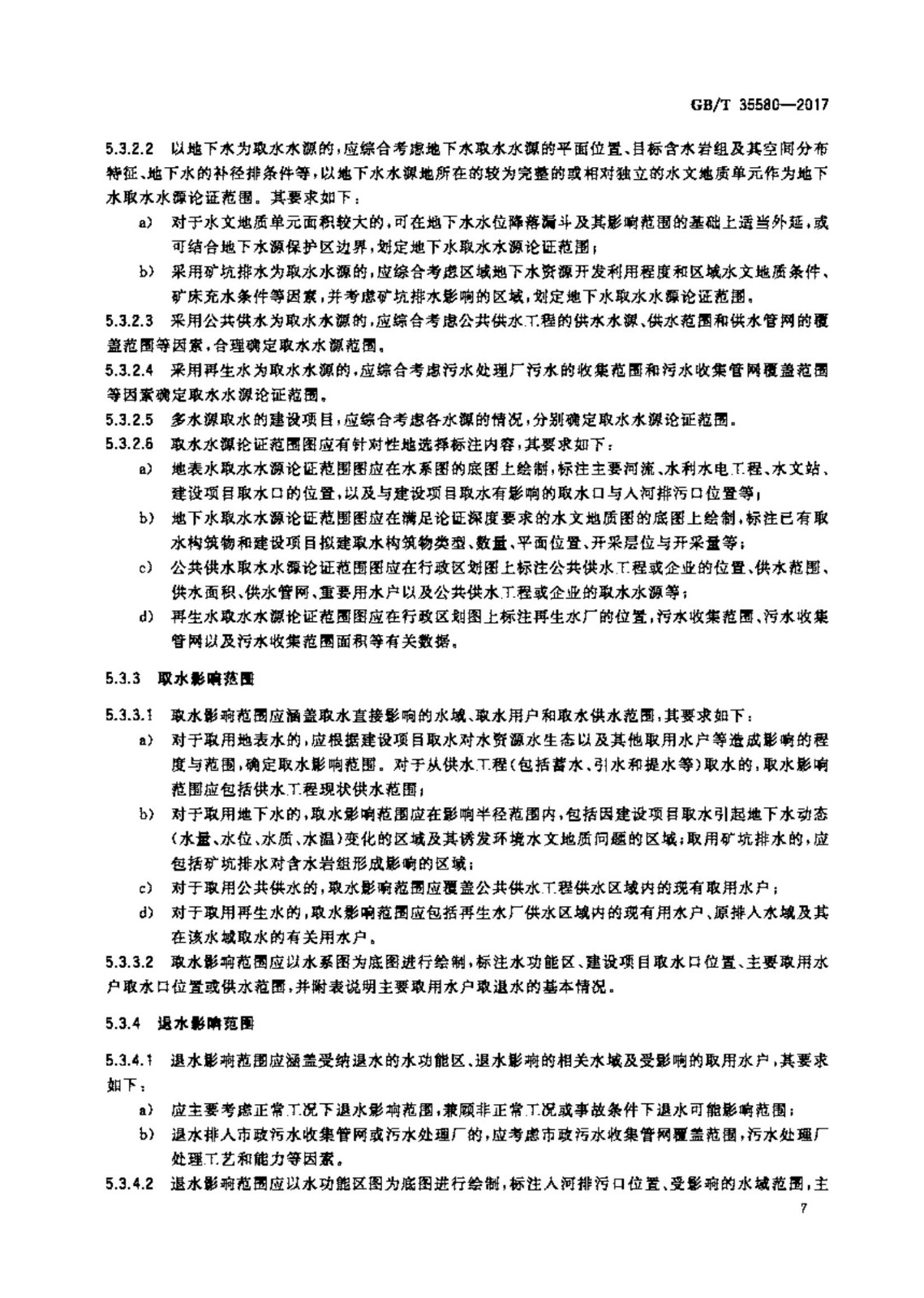 GB/T 35580—2017

5.3.2.2 以地下水为取水水源的，应综合考虑地下水取水水源的平面位置、目标含水岩组及其空间分布特征、地下水的补径排条件等，以地下水水源地所在的较为完整的或相对独立的水文地质单元作为地下水取水水源论证范围。其要求如下：

a) 对于水文地质单元面积较大的，可在地下水水位降落漏斗及其影响范围的基础上适当外延，或可结合地下水源保护区边界，划定地下水取水水源论证范围；

b) 采用矿坑排水为取水水源的，应综合考虑区域地下水资源开发利用程度和区域水文地质条件、矿床充水条件等因素，并考虑矿坑排水影响的区域，划定地下水取水水源论证范围。

5.3.2.3 采用公共供水为取水水源的，应综合考虑公共供水工程的供水水源、供水范围和供水管网的覆盖范围等因素，合理确定取水水源范围。

5.3.2.4 采用再生水为取水水源的，应综合考虑污水处理厂污水的收集范围和污水收集管网覆盖范围等因素确定取水水源论证范围。

5.3.2.5 多水源取水的建设项目，应综合考虑各水源的情况，分别确定取水水源论证范围。

5.3.2.6 取水水源论证范围图应有针对性地选择标注内容，其要求如下：

a) 地表水取水水源论证范围图应在水系图的底图上绘制，标注主要河流、水利水电工程、水文站、建设项目取水口的位置，以及与建设项目取水有影响的取水口与入河排污口位置等；

b) 地下水取水水源论证范围图应在满足论证深度要求的水文地质图的底图上绘制，标注已有取水构筑物和建设项目拟建取水构筑物类型、数量、平面位置、开采层位与开采量等；

c) 公共供水取水水源论证范围图应在行政区划图上标注公共供水工程或企业的位置、供水范围、供水面积、供水管网、重要用水户以及公共供水工程或企业的取水水源等；

d) 再生水取水水源论证范围图应在行政区划图上标注再生水厂的位置，污水收集范围、污水收集管网以及污水收集范围面积等有关数据。

5.3.3 取水影响范围

5.3.3.1 取水影响范围应涵盖取水直接影响的水域、取水用户和取水供水范围，其要求如下：

a) 对于取用地表水的，应根据建设项目取水对水资源水生态以及其他取用水户等造成影响的程度与范围，确定取水影响范围。对于从供水工程（包括蓄水、引水和提水等）取水的，取水影响范围应包括供水工程现状供水范围；

b) 对于取用地下水的，取水影响范围应在影响半径范围内，包括因建设项目取水引起地下水动态（水量、水位、水质、水温）变化的区域及其诱发环境水文地质问题的区域；取用矿坑排水的，应包括矿坑排水对含水岩组形成影响的区域；

c) 对于取用公共供水的，取水影响范围应覆盖公共供水工程供水区域内的现有取用水户；

d) 对于取用再生水的，取水影响范围应包括再生水厂供水区域内的现有用水户、原排入水域及其在该水域取水的有关用水户。

5.3.3.2 取水影响范围应以水系图为底图进行绘制，标注水功能区、建设项目取水口位置、主要取用水户取水口位置或供水范围，并附表说明主要取用水户取退水的基本情况。

5.3.4 退水影响范围

5.3.4.1 退水影响范围应涵盖受纳退水的水功能区、退水影响的相关水域及受影响的取用水户，其要求如下：

a) 应主要考虑正常工况下退水影响范围，兼顾非正常工况或事故条件下退水可能影响范围；

b) 退水排入市政污水收集管网或污水处理厂的，应考虑市政污水收集管网覆盖范围，污水处理厂处理工艺和能力等因素。

5.3.4.2 退水影响范围应以水功能区图为底图进行绘制，标注入河排污口位置、受影响的水域范围，主

7